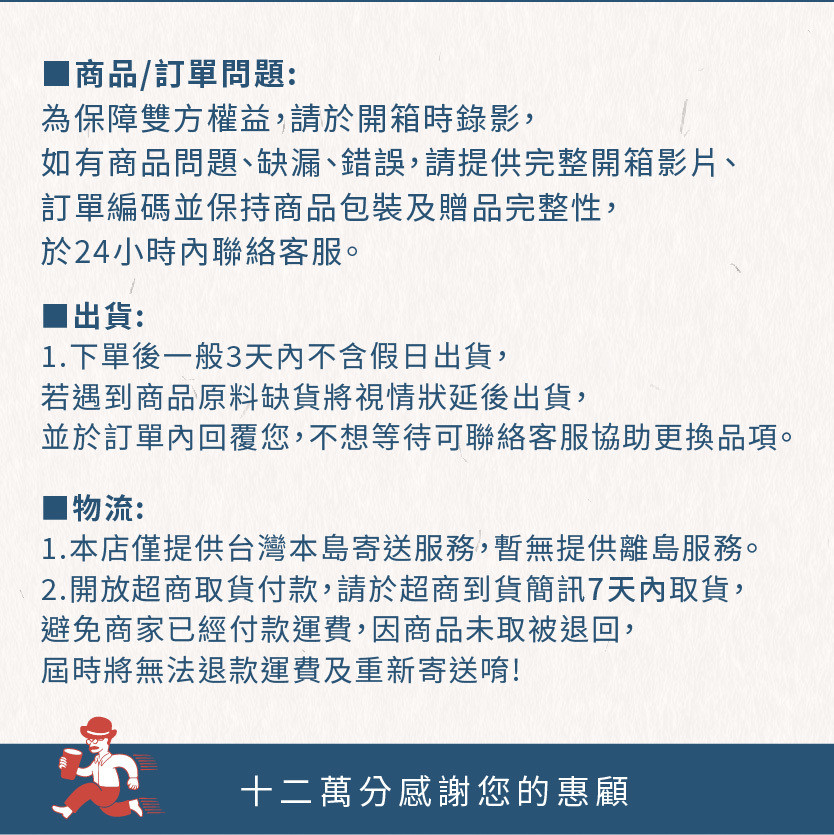 ■商品/訂單問題:
為保障雙方權益,請於開箱時錄影,
如有商品問題、缺漏、錯誤,請提供完整開箱影片、
訂單編碼並保持商品包裝及贈品完整性,
於24小時內聯絡客服。

■出貨:
1.下單後一般3天內不含假日出貨,
若遇到商品原料缺貨將視情狀延後出貨,
並於訂單內回覆您,不想等待可聯絡客服協助更換品項。

■物流:
1.本店僅提供台灣本島寄送服務,暫無提供離島服務。
2.開放超商取貨付款,請於超商到貨簡訊7天內取貨,
避免商家已經付款運費,因商品未取被退回,
屆時將無法退款運費及重新寄送唷!

十二萬分感謝您的惠顧